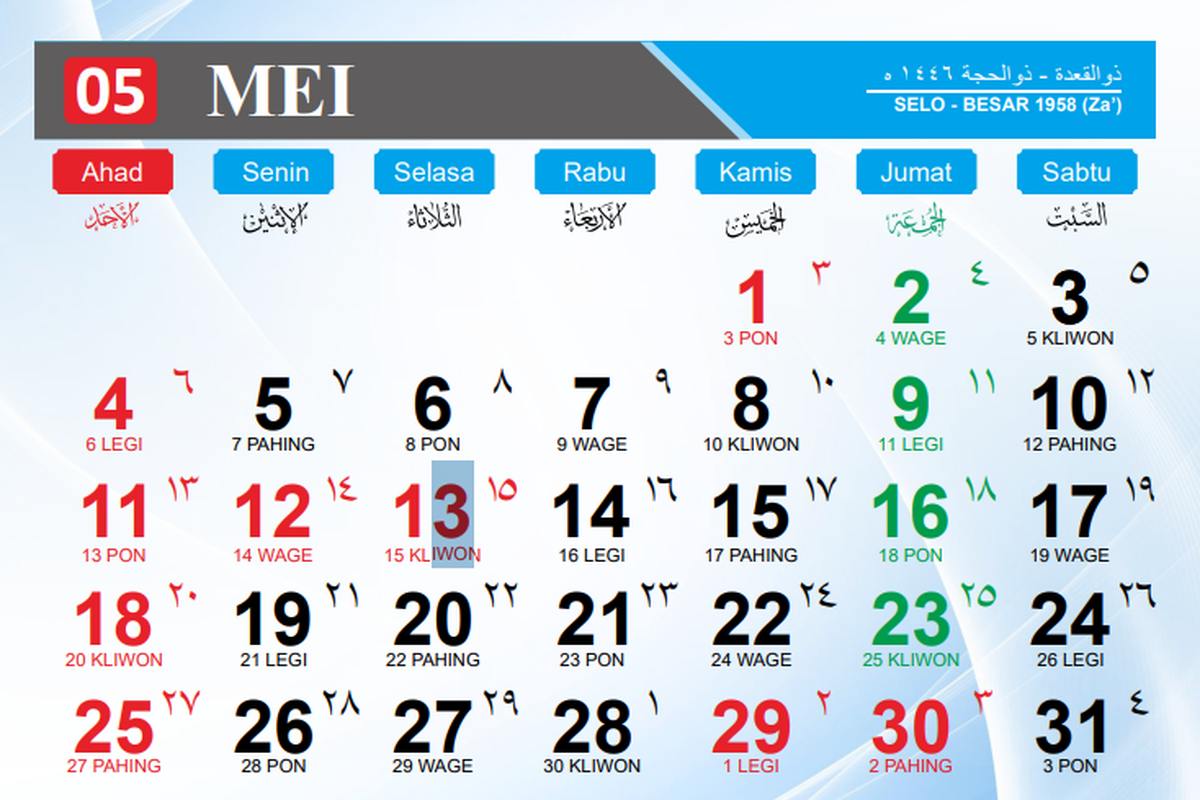 05 MEI

ذوالقعدة - ذوالحجة ١٤٤٦ ه
SELO - BESAR 1958 (Za')

| Ahad | Senin | Selasa | Rabu | Kamis | Jumat | Sabtu |
|---|---|---|---|---|---|---|
| الأحد | الإثنين | الثلاثاء | الأربعاء | الخميس | الجمعة | السبت |
| | | | | 1 ٣ 3 PON | 2 ٤ 4 WAGE | 3 ٥ 5 KLIWON |
| 4 ٦ 6 LEGI | 5 ٧ 7 PAHING | 6 ٨ 8 PON | 7 ٩ 9 WAGE | 8 ١٠ 10 KLIWON | 9 ١١ 11 LEGI | 10 ١٢ 12 PAHING |
| 11 ١٣ 13 PON | 12 ١٤ 14 WAGE | 13 ١٥ 15 KLIWON | 14 ١٦ 16 LEGI | 15 ١٧ 17 PAHING | 16 ١٨ 18 PON | 17 ١٩ 19 WAGE |
| 18 ٢٠ 20 KLIWON | 19 ٢١ 21 LEGI | 20 ٢٢ 22 PAHING | 21 ٢٣ 23 PON | 22 ٢٤ 24 WAGE | 23 ٢٥ 25 KLIWON | 24 ٢٦ 26 LEGI |
| 25 ٢٧ 27 PAHING | 26 ٢٨ 28 PON | 27 ٢٩ 29 WAGE | 28 ١ 30 KLIWON | 29 ٢ 1 LEGI | 30 ٣ 2 PAHING | 31 ٤ 3 PON |